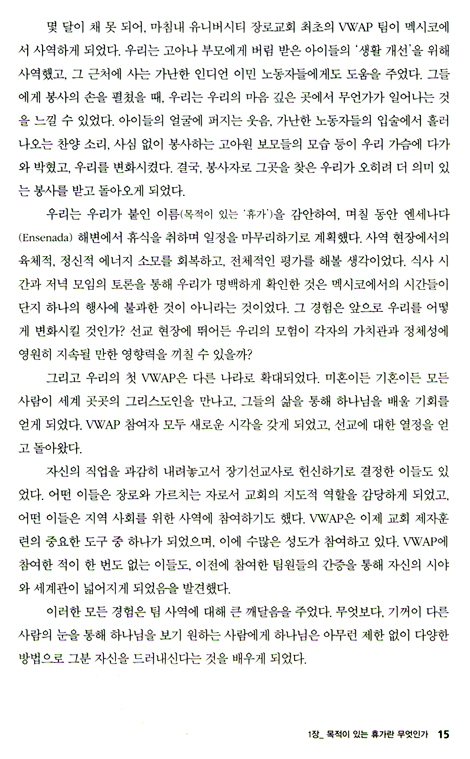 몇 달이 채 못 되어, 마침내 유니버시티 장로교회 최초의 VWAP 팀이 멕시코에서 사역하게 되었다. 우리는 고아나 부모에게 버림 받은 아이들의 '생활 개선'을 위해 사역했고, 그 근처에 사는 가난한 인디언 이민 노동자들에게도 도움을 주었다. 그들에게 봉사의 손을 펼쳤을 때, 우리는 우리의 마음 깊은 곳에서 무언가가 일어나는 것을 느낄 수 있었다. 아이들의 얼굴에 퍼지는 웃음, 가난한 노동자들의 입술에서 흘러나오는 찬양 소리, 사심 없이 봉사하는 고아원 보모들의 모습 등이 우리 가슴에 다가와 박혔고, 우리를 변화시켰다. 결국, 봉사자로 그곳을 찾은 우리가 오히려 더 의미 있는 봉사를 받고 돌아오게 되었다.

우리는 우리가 붙인 이름(목적이 있는 '휴가')을 감안하여, 며칠 동안 엔세나다(Ensenada) 해변에서 휴식을 취하며 일정을 마무리하기로 계획했다. 사역 현장에서의 육체적, 정신적 에너지 소모를 회복하고, 전체적인 평가를 해볼 생각이었다. 식사 시간과 저녁 모임의 토론을 통해 우리가 명백하게 확인한 것은 멕시코에서의 시간들이 단지 하나의 행사에 불과한 것이 아니라는 것이었다. 그 경험은 앞으로 우리를 어떻게 변화시킬 것인가? 선교 현장에 뛰어든 우리의 모험이 각자의 가치관과 정체성에 영원히 지속될 만한 영향력을 끼칠 수 있을까?

그리고 우리의 첫 VWAP은 다른 나라로 확대되었다. 미혼이든 기혼이든 모든 사람이 세계 곳곳의 그리스도인을 만나고, 그들의 삶을 통해 하나님을 배울 기회를 얻게 되었다. VWAP 참여자 모두 새로운 시각을 갖게 되었고, 선교에 대한 열정을 얻고 돌아왔다.

자신의 직업을 과감히 내려놓고서 장기선교사로 헌신하기로 결정한 이들도 있었다. 어떤 이들은 장로와 가르치는 자로서 교회의 지도적 역할을 감당하게 되었고, 어떤 이들은 지역 사회를 위한 사역에 참여하기도 했다. VWAP은 이제 교회 제자훈련의 중요한 도구 중 하나가 되었으며, 이에 수많은 성도가 참여하고 있다. VWAP에 참여한 적이 한 번도 없는 이들도, 이전에 참여한 팀원들의 간증을 통해 자신의 시야와 세계관이 넓어지게 되었음을 발견했다.

이러한 모든 경험은 팀 사역에 대해 큰 깨달음을 주었다. 무엇보다, 기꺼이 다른 사람의 눈을 통해 하나님을 보기 원하는 사람에게 하나님은 아무런 제한 없이 다양한 방법으로 그분 자신을 드러내신다는 것을 배우게 되었다.

1장_ 목적이 있는 휴가란 무엇인가 15